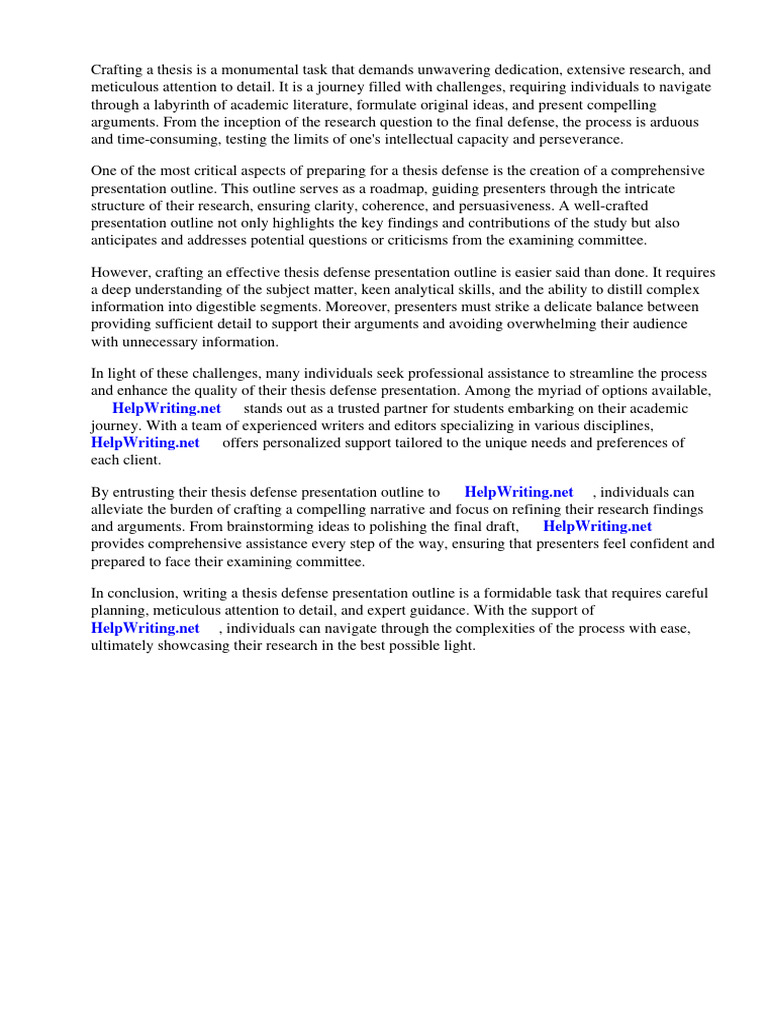 Crafting a thesis is a monumental task that demands unwavering dedication, extensive research, and meticulous attention to detail. It is a journey filled with challenges, requiring individuals to navigate through a labyrinth of academic literature, formulate original ideas, and present compelling arguments. From the inception of the research question to the final defense, the process is arduous and time-consuming, testing the limits of one's intellectual capacity and perseverance.

One of the most critical aspects of preparing for a thesis defense is the creation of a comprehensive presentation outline. This outline serves as a roadmap, guiding presenters through the intricate structure of their research, ensuring clarity, coherence, and persuasiveness. A well-crafted presentation outline not only highlights the key findings and contributions of the study but also anticipates and addresses potential questions or criticisms from the examining committee.

However, crafting an effective thesis defense presentation outline is easier said than done. It requires a deep understanding of the subject matter, keen analytical skills, and the ability to distill complex information into digestible segments. Moreover, presenters must strike a delicate balance between providing sufficient detail to support their arguments and avoiding overwhelming their audience with unnecessary information.

In light of these challenges, many individuals seek professional assistance to streamline the process and enhance the quality of their thesis defense presentation. Among the myriad of options available, HelpWriting.net stands out as a trusted partner for students embarking on their academic journey. With a team of experienced writers and editors specializing in various disciplines, HelpWriting.net offers personalized support tailored to the unique needs and preferences of each client.

By entrusting their thesis defense presentation outline to HelpWriting.net , individuals can alleviate the burden of crafting a compelling narrative and focus on refining their research findings and arguments. From brainstorming ideas to polishing the final draft, HelpWriting.net provides comprehensive assistance every step of the way, ensuring that presenters feel confident and prepared to face their examining committee.

In conclusion, writing a thesis defense presentation outline is a formidable task that requires careful planning, meticulous attention to detail, and expert guidance. With the support of HelpWriting.net , individuals can navigate through the complexities of the process with ease, ultimately showcasing their research in the best possible light.